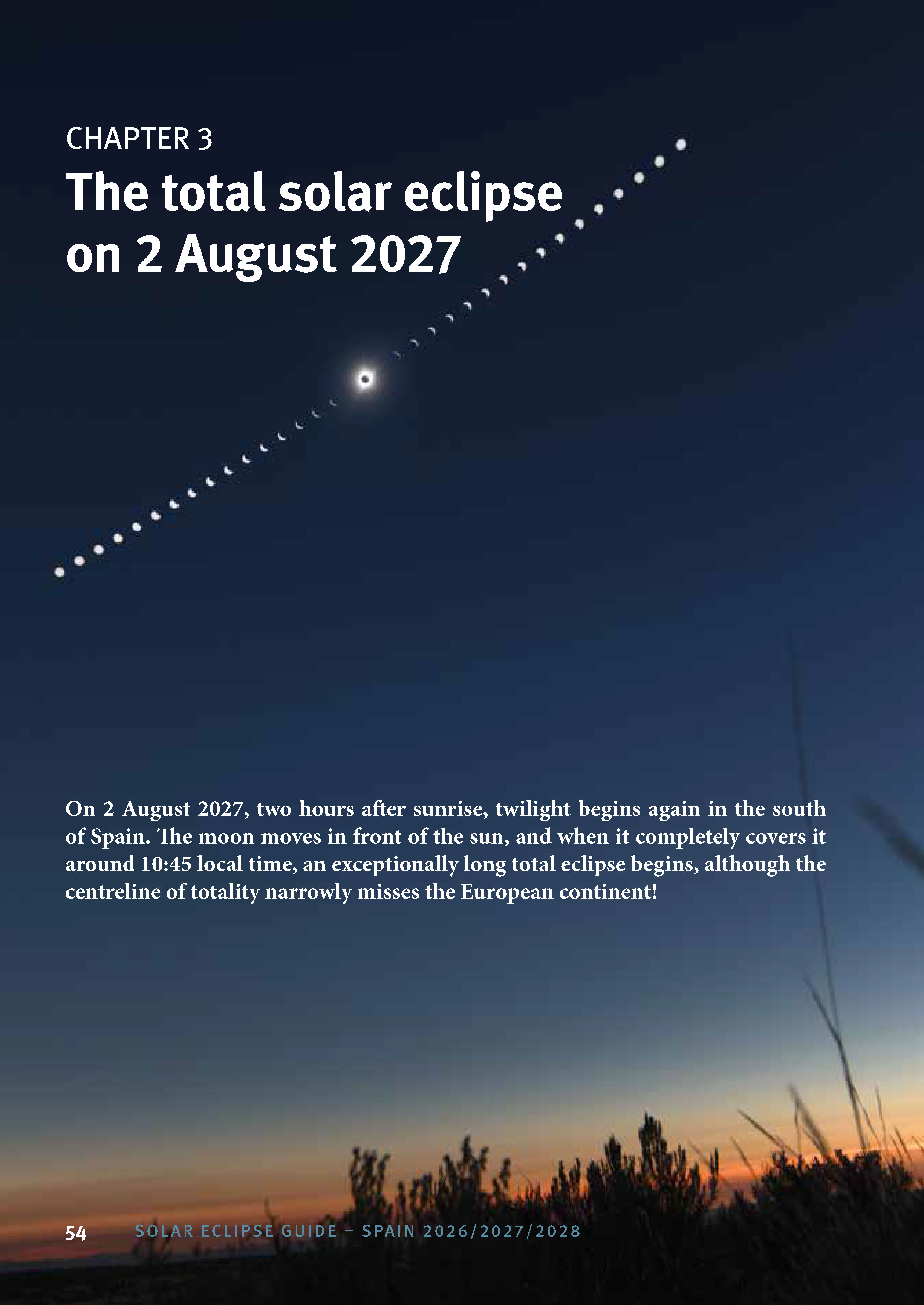 CHAPTER 3

The total solar eclipse on 2 August 2027

On 2 August 2027, two hours after sunrise, twilight begins again in the south of Spain. The moon moves in front of the sun, and when it completely covers it around 10:45 local time, an exceptionally long total eclipse begins, although the centreline of totality narrowly misses the European continent!

54 SOLAR ECLIPSE GUIDE – SPAIN 2026/2027/2028